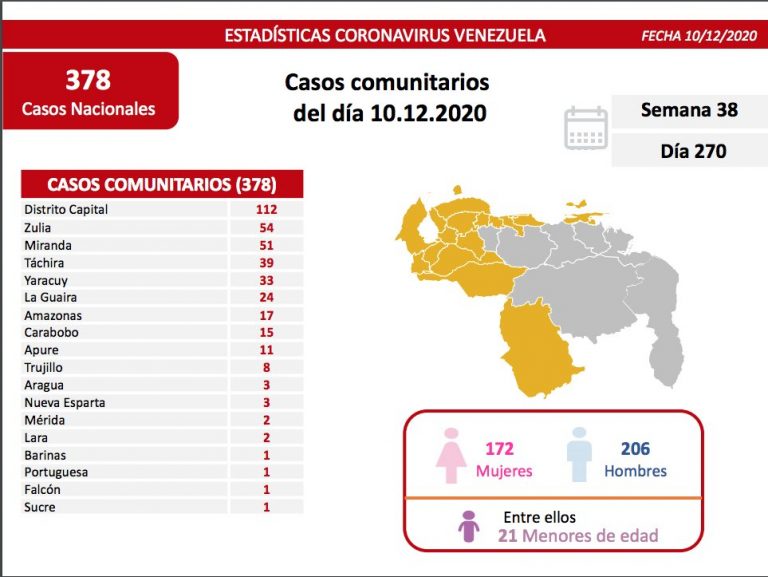 ESTADÍSTICAS CORONAVIRUS VENEZUELA

FECHA 10/12/2020

378
Casos Nacionales

Casos comunitarios del día 10.12.2020

Semana 38

Día 270

| CASOS COMUNITARIOS (378) | |
|---|---|
| Distrito Capital | 112 |
| Zulia | 54 |
| Miranda | 51 |
| Táchira | 39 |
| Yaracuy | 33 |
| La Guaira | 24 |
| Amazonas | 17 |
| Carabobo | 15 |
| Apure | 11 |
| Trujillo | 8 |
| Aragua | 3 |
| Nueva Esparta | 3 |
| Mérida | 2 |
| Lara | 2 |
| Barinas | 1 |
| Portuguesa | 1 |
| Falcón | 1 |
| Sucre | 1 |

172
Mujeres

206
Hombres

Entre ellos
21 Menores de edad